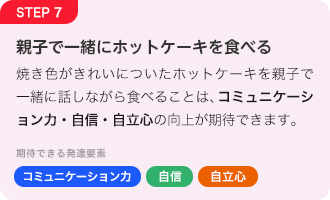 STEP 7

親子で一緒にホットケーキを食べる

焼き色がきれいについたホットケーキを親子で一緒に話しながら食べることは、コミュニケーション力・自信・自立心の向上が期待できます。

期待できる発達要素

コミュニケーション力

自信

自立心